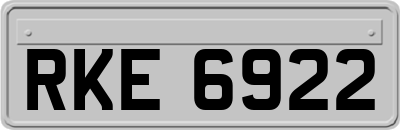 RKE 6922